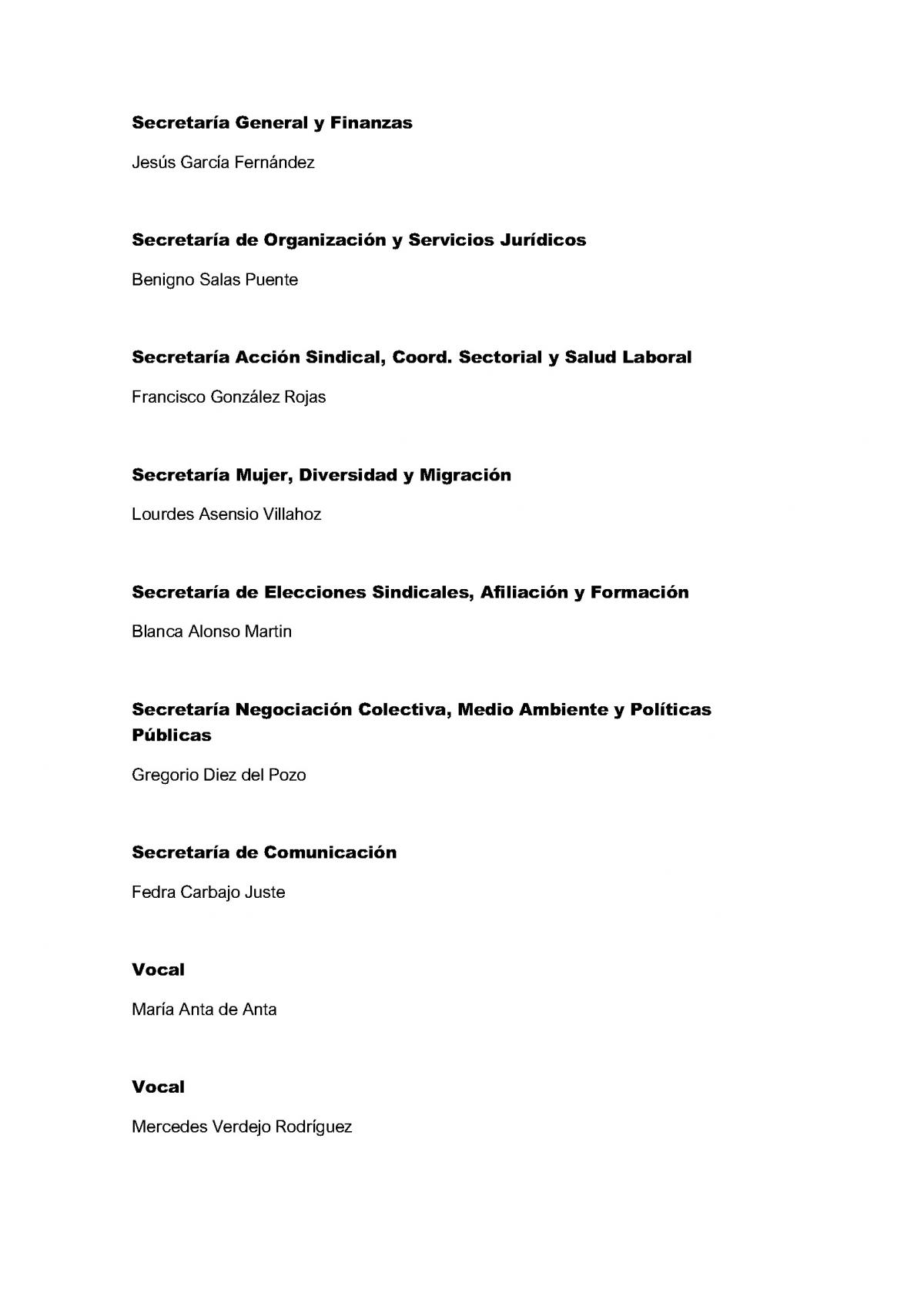 Secretaría General y Finanzas

Jesús García Fernández

Secretaría de Organización y Servicios Jurídicos

Benigno Salas Puente

Secretaría Acción Sindical, Coord. Sectorial y Salud Laboral

Francisco González Rojas

Secretaría Mujer, Diversidad y Migración

Lourdes Asensio Villahoz

Secretaría de Elecciones Sindicales, Afiliación y Formación

Blanca Alonso Martin

Secretaría Negociación Colectiva, Medio Ambiente y Políticas Públicas

Gregorio Diez del Pozo

Secretaría de Comunicación

Fedra Carbajo Juste

Vocal

María Anta de Anta

Vocal

Mercedes Verdejo Rodríguez